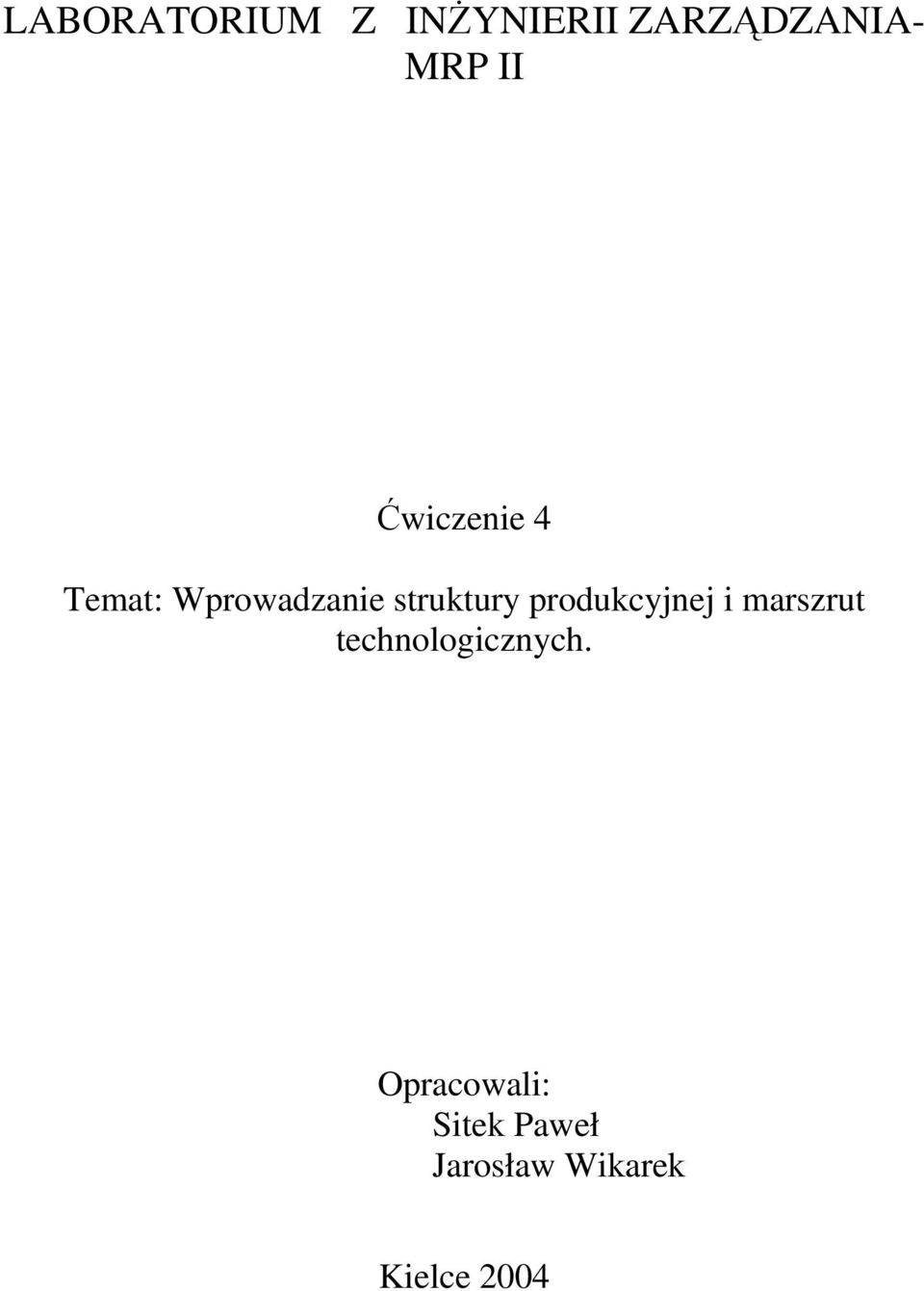 LABORATORIUM Z INŻYNIERII ZARZĄDZANIA- MRP II

Ćwiczenie 4

Temat: Wprowadzanie struktury produkcyjnej i marszrut technologicznych.

Opracowali:
Sitek Paweł
Jarosław Wikarek

Kielce 2004